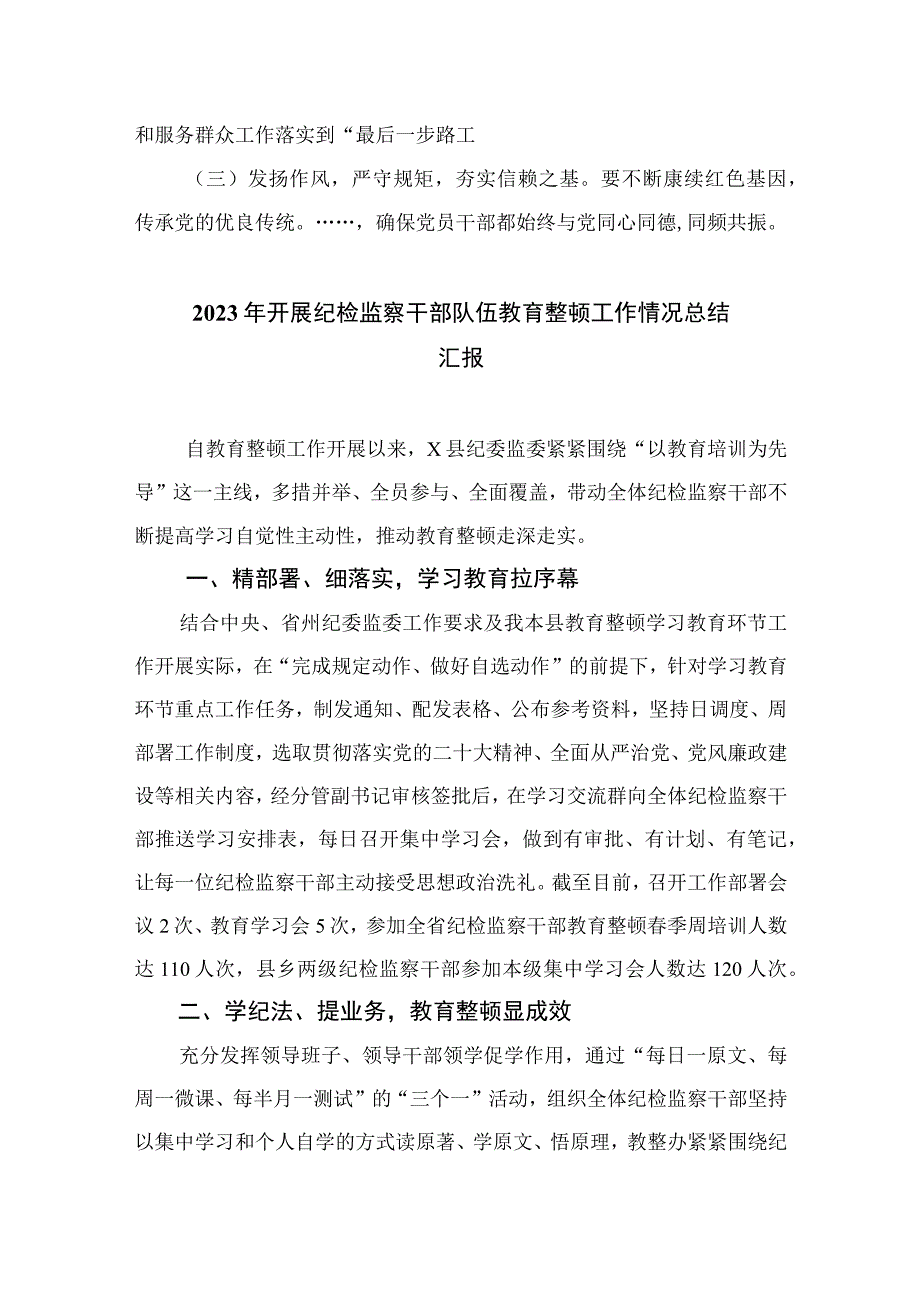 和服务群众工作落实到“最后一步路工

（三）发扬作风，严守规矩，夯实信赖之基。要不断康续红色基因，传承党的优良传统。……，确保党员干部都始终与党同心同德,同频共振。

2023年开展纪检监察干部队伍教育整顿工作情况总结汇报

自教育整顿工作开展以来，X县纪委监委紧紧围绕“以教育培训为先导”这一主线，多措并举、全员参与、全面覆盖，带动全体纪检监察干部不断提高学习自觉性主动性，推动教育整顿走深走实。

一、精部署、细落实，学习教育拉序幕

结合中央、省州纪委监委工作要求及我本县教育整顿学习教育环节工作开展实际，在“完成规定动作、做好自选动作”的前提下，针对学习教育环节重点工作任务，制发通知、配发表格、公布参考资料，坚持日调度、周部署工作制度，选取贯彻落实党的二十大精神、全面从严治党、党风廉政建设等相关内容，经分管副书记审核签批后，在学习交流群向全体纪检监察干部推送学习安排表，每日召开集中学习会，做到有审批、有计划、有笔记，让每一位纪检监察干部主动接受思想政治洗礼。截至目前，召开工作部署会议2次、教育学习会5次，参加全省纪检监察干部教育整顿春季周培训人数达110人次，县乡两级纪检监察干部参加本级集中学习会人数达120人次。

二、学纪法、提业务，教育整顿显成效

充分发挥领导班子、领导干部领学促学作用，通过“每日一原文、每周一微课、每半月一测试”的“三个一”活动，组织全体纪检监察干部坚持以集中学习和个人自学的方式读原著、学原文、悟原理，教整办紧紧围绕纪